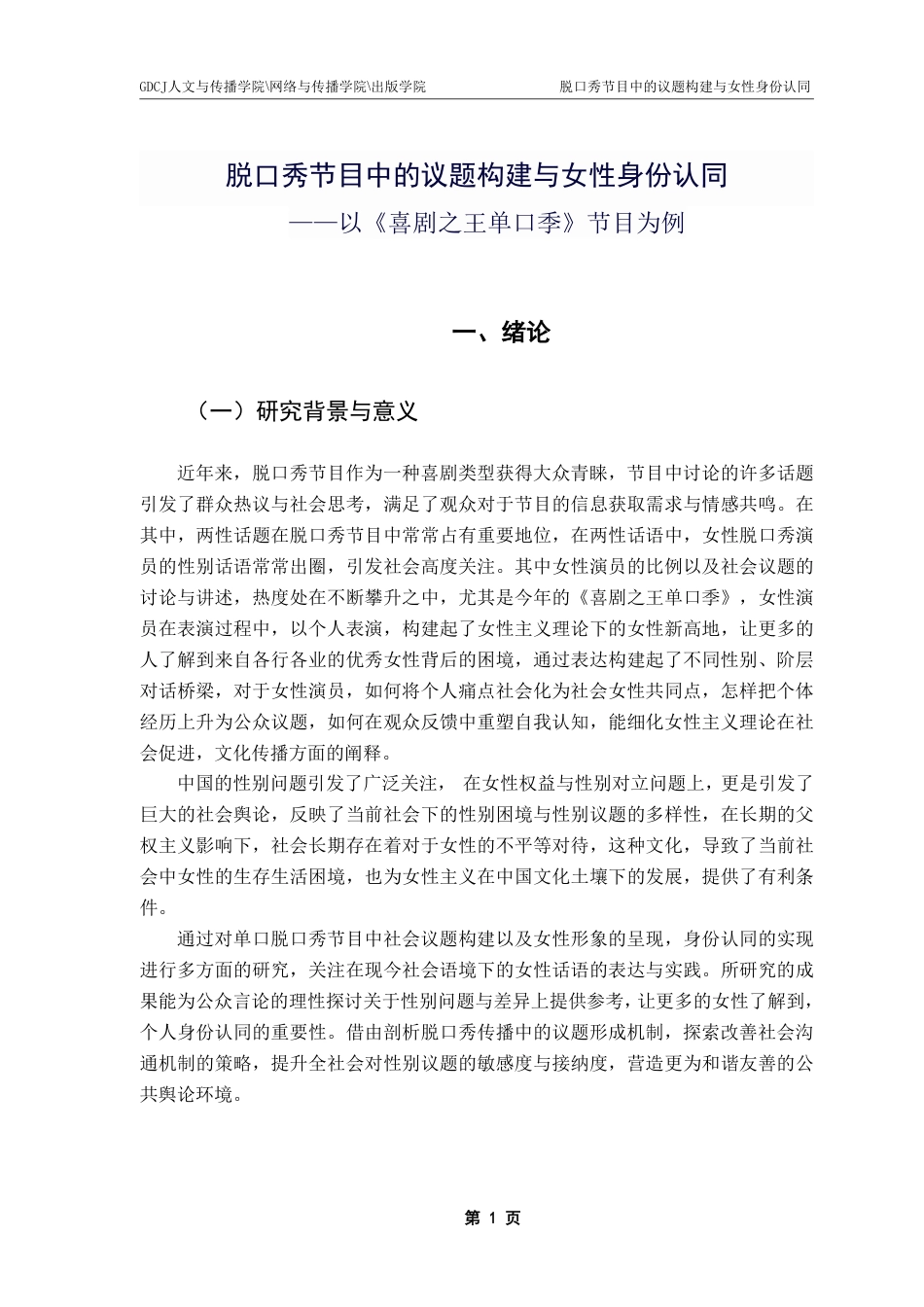 GDCJ人文与传播学院\网络与传播学院\出版学院

脱口秀节目中的议题构建与女性身份认同

脱口秀节目中的议题构建与女性身份认同
——以《喜剧之王单口季》节目为例

一、绪论

（一）研究背景与意义

近年来，脱口秀节目作为一种喜剧类型获得大众青睐，节目中讨论的许多话题引发了群众热议与社会思考，满足了观众对于节目的信息获取需求与情感共鸣。在其中，两性话题在脱口秀节目中常常占有重要地位，在两性话语中，女性脱口秀演员的性别话语常常出圈，引发社会高度关注。其中女性演员的比例以及社会议题的讨论与讲述，热度处在不断攀升之中，尤其是今年的《喜剧之王单口季》，女性演员在表演过程中，以个人表演，构建起了女性主义理论下的女性新高地，让更多的人了解到来自各行各业的优秀女性背后的困境，通过表达构建起了不同性别、阶层对话桥梁，对于女性演员，如何将个人痛点社会化为社会女性共同点，怎样把个体经历上升为公众议题，如何在观众反馈中重塑自我认知，能细化女性主义理论在社会促进，文化传播方面的阐释。

中国的性别问题引发了广泛关注， 在女性权益与性别对立问题上，更是引发了巨大的社会舆论，反映了当前社会下的性别困境与性别议题的多样性，在长期的父权主义影响下，社会长期存在着对于女性的不平等对待，这种文化，导致了当前社会中女性的生存生活困境，也为女性主义在中国文化土壤下的发展，提供了有利条件。

通过对单口脱口秀节目中社会议题构建以及女性形象的呈现，身份认同的实现进行多方面的研究，关注在现今社会语境下的女性话语的表达与实践。所研究的成果能为公众言论的理性探讨关于性别问题与差异上提供参考，让更多的女性了解到，个人身份认同的重要性。借由剖析脱口秀传播中的议题形成机制，探索改善社会沟通机制的策略，提升全社会对性别议题的敏感度与接纳度，营造更为和谐友善的公共舆论环境。

第 1 页